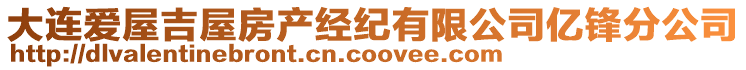 大连爱屋吉屋房产经纪有限公司亿锋分公司
http://dlvalentinebront.cn.coovee.com